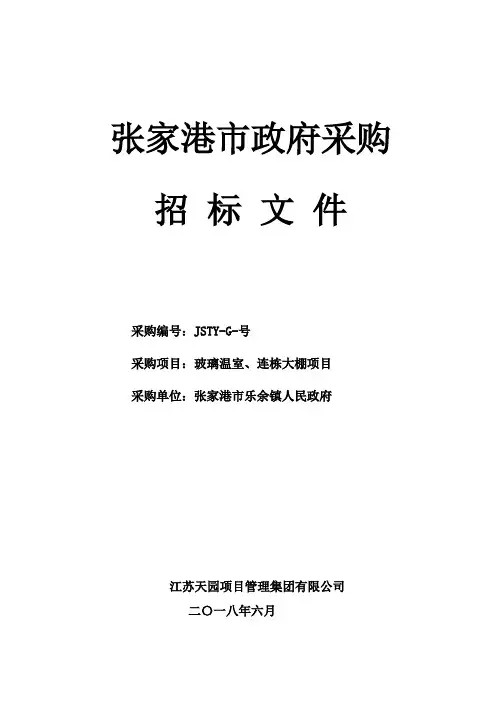 张家港市政府采购

招 标 文 件

采购编号：JSTY-G-号

采购项目：玻璃温室、连栋大棚项目

采购单位：张家港市乐余镇人民政府

江苏天园项目管理集团有限公司

二〇一八年六月